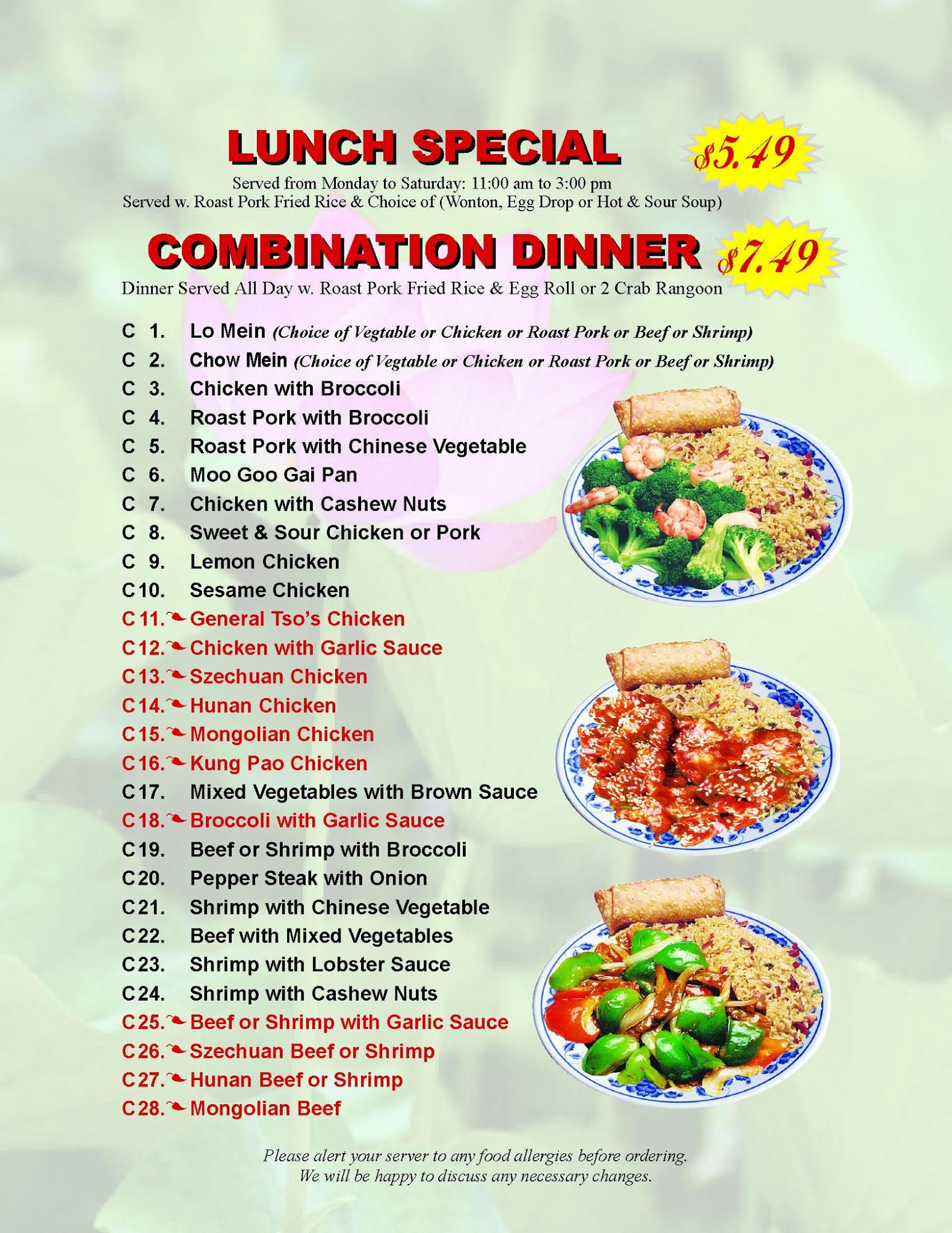 LUNCH SPECIAL

$5.49

Served from Monday to Saturday: 11:00 am to 3:00 pm
Served w. Roast Pork Fried Rice & Choice of (Wonton, Egg Drop or Hot & Sour Soup)

COMBINATION DINNER

$7.49

Dinner Served All Day w. Roast Pork Fried Rice & Egg Roll or 2 Crab Rangoon

C 1. Lo Mein (Choice of Vegtable or Chicken or Roast Pork or Beef or Shrimp)
C 2. Chow Mein (Choice of Vegtable or Chicken or Roast Pork or Beef or Shrimp)
C 3. Chicken with Broccoli
C 4. Roast Pork with Broccoli
C 5. Roast Pork with Chinese Vegetable
C 6. Moo Goo Gai Pan
C 7. Chicken with Cashew Nuts
C 8. Sweet & Sour Chicken or Pork
C 9. Lemon Chicken
C10. Sesame Chicken
C11. General Tso's Chicken
C12. Chicken with Garlic Sauce
C13. Szechuan Chicken
C14. Hunan Chicken
C15. Mongolian Chicken
C16. Kung Pao Chicken
C17. Mixed Vegetables with Brown Sauce
C18. Broccoli with Garlic Sauce
C19. Beef or Shrimp with Broccoli
C20. Pepper Steak with Onion
C21. Shrimp with Chinese Vegetable
C22. Beef with Mixed Vegetables
C23. Shrimp with Lobster Sauce
C24. Shrimp with Cashew Nuts
C25. Beef or Shrimp with Garlic Sauce
C26. Szechuan Beef or Shrimp
C27. Hunan Beef or Shrimp
C28. Mongolian Beef

Please alert your server to any food allergies before ordering.
We will be happy to discuss any necessary changes.